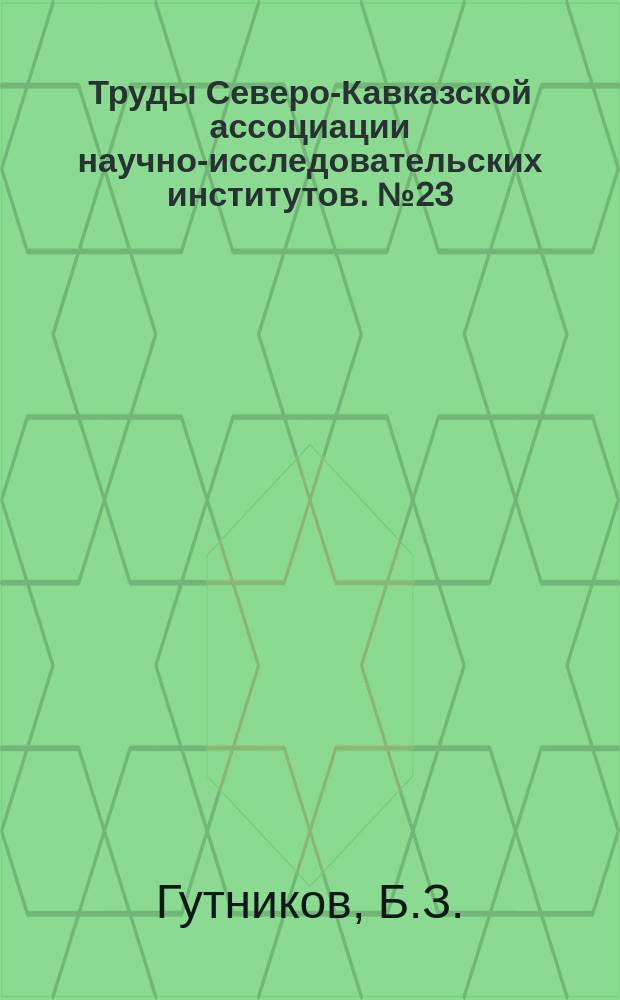 Труды Северо-Кавказской ассоциации научно-исследовательских институтов. №23

Гутников, Б.З.